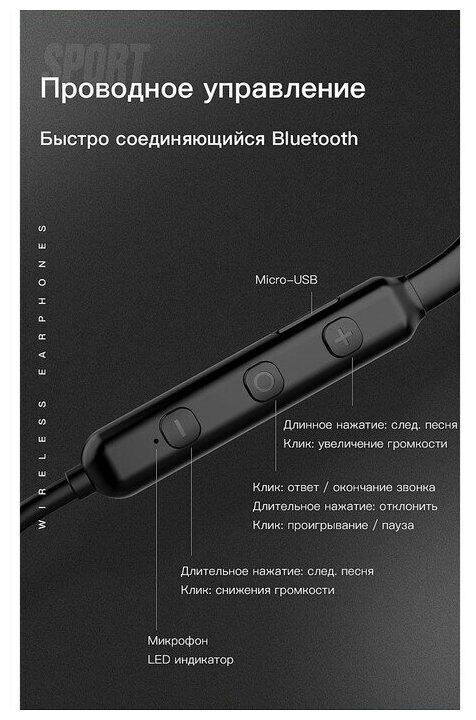 SPORT

Проводное управление

Быстро соединяющийся Bluetooth

WIRELESS EARPHONES

Micro-USB

Длинное нажатие: след. песня
Клик: увеличение громкости

Клик: ответ / окончание звонка
Длительное нажатие: отклонить
Клик: проигрывание / пауза

Длительное нажатие: след. песня
Клик: снижения громкости

Микрофон
LED индикатор